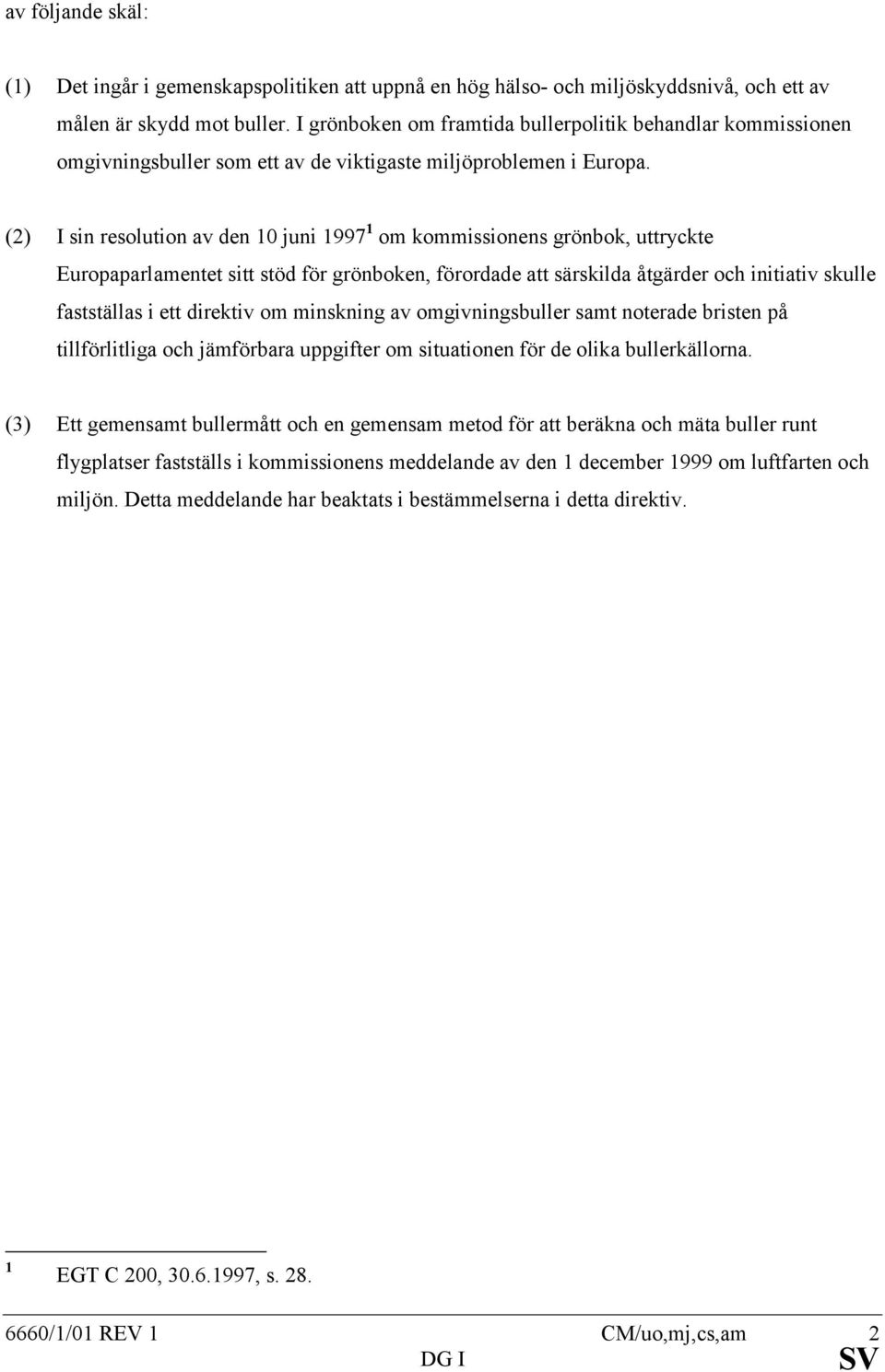 av följande skäl:

(1) Det ingår i gemenskapspolitiken att uppnå en hög hälso- och miljöskyddsnivå, och ett av målen är skydd mot buller. I grönboken om framtida bullerpolitik behandlar kommissionen omgivningsbuller som ett av de viktigaste miljöproblemen i Europa.

(2) I sin resolution av den 10 juni 1997$^1$ om kommissionens grönbok, uttryckte Europaparlamentet sitt stöd för grönboken, förordade att särskilda åtgärder och initiativ skulle fastställas i ett direktiv om minskning av omgivningsbuller samt noterade bristen på tillförlitliga och jämförbara uppgifter om situationen för de olika bullerkällorna.

(3) Ett gemensamt bullermått och en gemensam metod för att beräkna och mäta buller runt flygplatser fastställs i kommissionens meddelande av den 1 december 1999 om luftfarten och miljön. Detta meddelande har beaktats i bestämmelserna i detta direktiv.

$^1$ EGT C 200, 30.6.1997, s. 28.

6660/1/01 REV 1 CM/uo,mj,cs,am 2
DG I SV